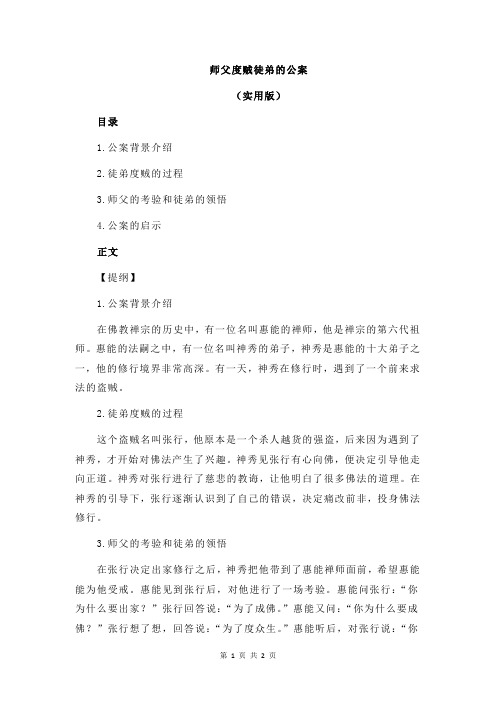 师父度贼徒弟的公案

（实用版）

目录

1.公案背景介绍

2.徒弟度贼的过程

3.师父的考验和徒弟的领悟

4.公案的启示

正文

【提纲】

1.公案背景介绍

在佛教禅宗的历史中，有一位名叫惠能的禅师，他是禅宗的第六代祖师。惠能的法嗣之中，有一位名叫神秀的弟子，神秀是惠能的十大弟子之一，他的修行境界非常高深。有一天，神秀在修行时，遇到了一个前来求法的盗贼。

2.徒弟度贼的过程

这个盗贼名叫张行，他原本是一个杀人越货的强盗，后来因为遇到了神秀，才开始对佛法产生了兴趣。神秀见张行有心向佛，便决定引导他走向正道。神秀对张行进行了慈悲的教诲，让他明白了很多佛法的道理。在神秀的引导下，张行逐渐认识到了自己的错误，决定痛改前非，投身佛法修行。

3.师父的考验和徒弟的领悟

在张行决定出家修行之后，神秀把他带到了惠能禅师面前，希望惠能能为他受戒。惠能见到张行后，对他进行了一场考验。惠能问张行：“你为什么要出家？”张行回答说：“为了成佛。”惠能又问：“你为什么要成佛？”张行想了想，回答说：“为了度众生。”惠能听后，对张行说：“你

第 1 页 共 2 页